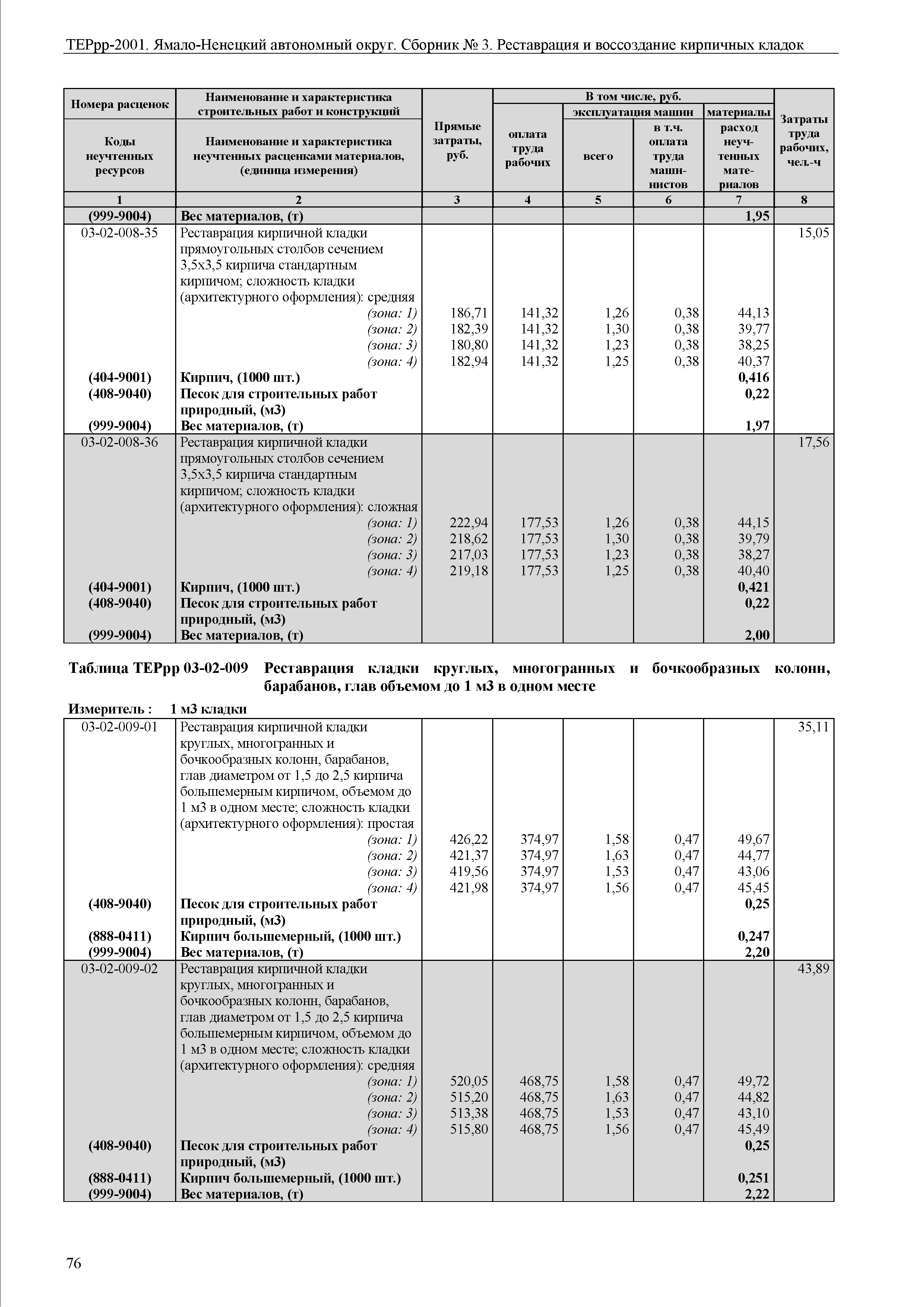 ТЕРрр-2001. Ямало-Ненецкий автономный округ. Сборник № 3. Реставрация и воссоздание кирпичных кладок

| Номера расценок / Коды неучтенных ресурсов | Наименование и характеристика строительных работ и конструкций / Наименование и характеристика неучтенных расценками материалов, (единица измерения) | Прямые затраты, руб. | В том числе, руб.: оплата труда рабочих | эксплуатация машин: всего | эксплуатация машин: в т.ч. оплата труда машинистов | материалы: расход неучтенных материалов | Затраты труда рабочих, чел.-ч |
|---|---|---|---|---|---|---|---|
| 1 | 2 | 3 | 4 | 5 | 6 | 7 | 8 |
| (999-9004) | Вес материалов, (т) | | | | | 1,95 | |
| 03-02-008-35 | Реставрация кирпичной кладки прямоугольных столбов сечением 3,5х3,5 кирпича стандартным кирпичом; сложность кладки (архитектурного оформления): средняя | | | | | | 15,05 |
| | (зона: 1) | 186,71 | 141,32 | 1,26 | 0,38 | 44,13 | |
| | (зона: 2) | 182,39 | 141,32 | 1,30 | 0,38 | 39,77 | |
| | (зона: 3) | 180,80 | 141,32 | 1,23 | 0,38 | 38,25 | |
| | (зона: 4) | 182,94 | 141,32 | 1,25 | 0,38 | 40,37 | |
| (404-9001) | Кирпич, (1000 шт.) | | | | | 0,416 | |
| (408-9040) | Песок для строительных работ природный, (м3) | | | | | 0,22 | |
| (999-9004) | Вес материалов, (т) | | | | | 1,97 | |
| 03-02-008-36 | Реставрация кирпичной кладки прямоугольных столбов сечением 3,5х3,5 кирпича стандартным кирпичом; сложность кладки (архитектурного оформления): сложная | | | | | | 17,56 |
| | (зона: 1) | 222,94 | 177,53 | 1,26 | 0,38 | 44,15 | |
| | (зона: 2) | 218,62 | 177,53 | 1,30 | 0,38 | 39,79 | |
| | (зона: 3) | 217,03 | 177,53 | 1,23 | 0,38 | 38,27 | |
| | (зона: 4) | 219,18 | 177,53 | 1,25 | 0,38 | 40,40 | |
| (404-9001) | Кирпич, (1000 шт.) | | | | | 0,421 | |
| (408-9040) | Песок для строительных работ природный, (м3) | | | | | 0,22 | |
| (999-9004) | Вес материалов, (т) | | | | | 2,00 | |

Таблица ТЕРрр 03-02-009 Реставрация кладки круглых, многогранных и бочкообразных колонн, барабанов, глав объемом до 1 м3 в одном месте

Измеритель : 1 м3 кладки

| | | | | | | | |
|---|---|---|---|---|---|---|---|
| 03-02-009-01 | Реставрация кирпичной кладки круглых, многогранных и бочкообразных колонн, барабанов, глав диаметром от 1,5 до 2,5 кирпича большемерным кирпичом, объемом до 1 м3 в одном месте; сложность кладки (архитектурного оформления): простая | | | | | | 35,11 |
| | (зона: 1) | 426,22 | 374,97 | 1,58 | 0,47 | 49,67 | |
| | (зона: 2) | 421,37 | 374,97 | 1,63 | 0,47 | 44,77 | |
| | (зона: 3) | 419,56 | 374,97 | 1,53 | 0,47 | 43,06 | |
| | (зона: 4) | 421,98 | 374,97 | 1,56 | 0,47 | 45,45 | |
| (408-9040) | Песок для строительных работ природный, (м3) | | | | | 0,25 | |
| (888-0411) | Кирпич большемерный, (1000 шт.) | | | | | 0,247 | |
| (999-9004) | Вес материалов, (т) | | | | | 2,20 | |
| 03-02-009-02 | Реставрация кирпичной кладки круглых, многогранных и бочкообразных колонн, барабанов, глав диаметром от 1,5 до 2,5 кирпича большемерным кирпичом, объемом до 1 м3 в одном месте; сложность кладки (архитектурного оформления): средняя | | | | | | 43,89 |
| | (зона: 1) | 520,05 | 468,75 | 1,58 | 0,47 | 49,72 | |
| | (зона: 2) | 515,20 | 468,75 | 1,63 | 0,47 | 44,82 | |
| | (зона: 3) | 513,38 | 468,75 | 1,53 | 0,47 | 43,10 | |
| | (зона: 4) | 515,80 | 468,75 | 1,56 | 0,47 | 45,49 | |
| (408-9040) | Песок для строительных работ природный, (м3) | | | | | 0,25 | |
| (888-0411) | Кирпич большемерный, (1000 шт.) | | | | | 0,251 | |
| (999-9004) | Вес материалов, (т) | | | | | 2,22 | |

76